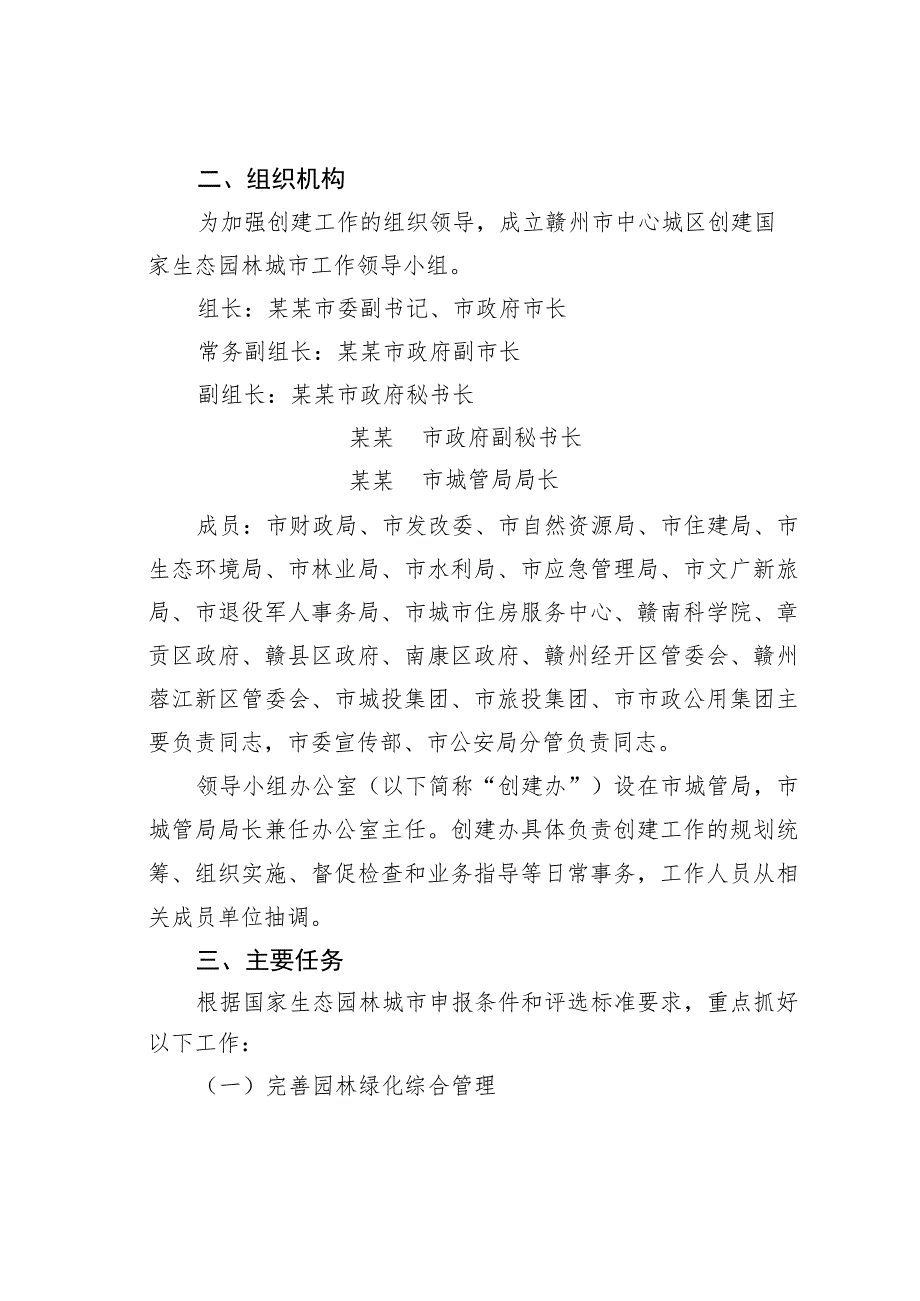 二、组织机构

为加强创建工作的组织领导，成立赣州市中心城区创建国家生态园林城市工作领导小组。

组长：某某市委副书记、市政府市长

常务副组长：某某市政府副市长

副组长：某某市政府秘书长

某某　市政府副秘书长

某某　市城管局局长

成员：市财政局、市发改委、市自然资源局、市住建局、市生态环境局、市林业局、市水利局、市应急管理局、市文广新旅局、市退役军人事务局、市城市住房服务中心、赣南科学院、章贡区政府、赣县区政府、南康区政府、赣州经开区管委会、赣州蓉江新区管委会、市城投集团、市旅投集团、市市政公用集团主要负责同志，市委宣传部、市公安局分管负责同志。

领导小组办公室（以下简称“创建办”）设在市城管局，市城管局局长兼任办公室主任。创建办具体负责创建工作的规划统筹、组织实施、督促检查和业务指导等日常事务，工作人员从相关成员单位抽调。

三、主要任务

根据国家生态园林城市申报条件和评选标准要求，重点抓好以下工作：

（一）完善园林绿化综合管理